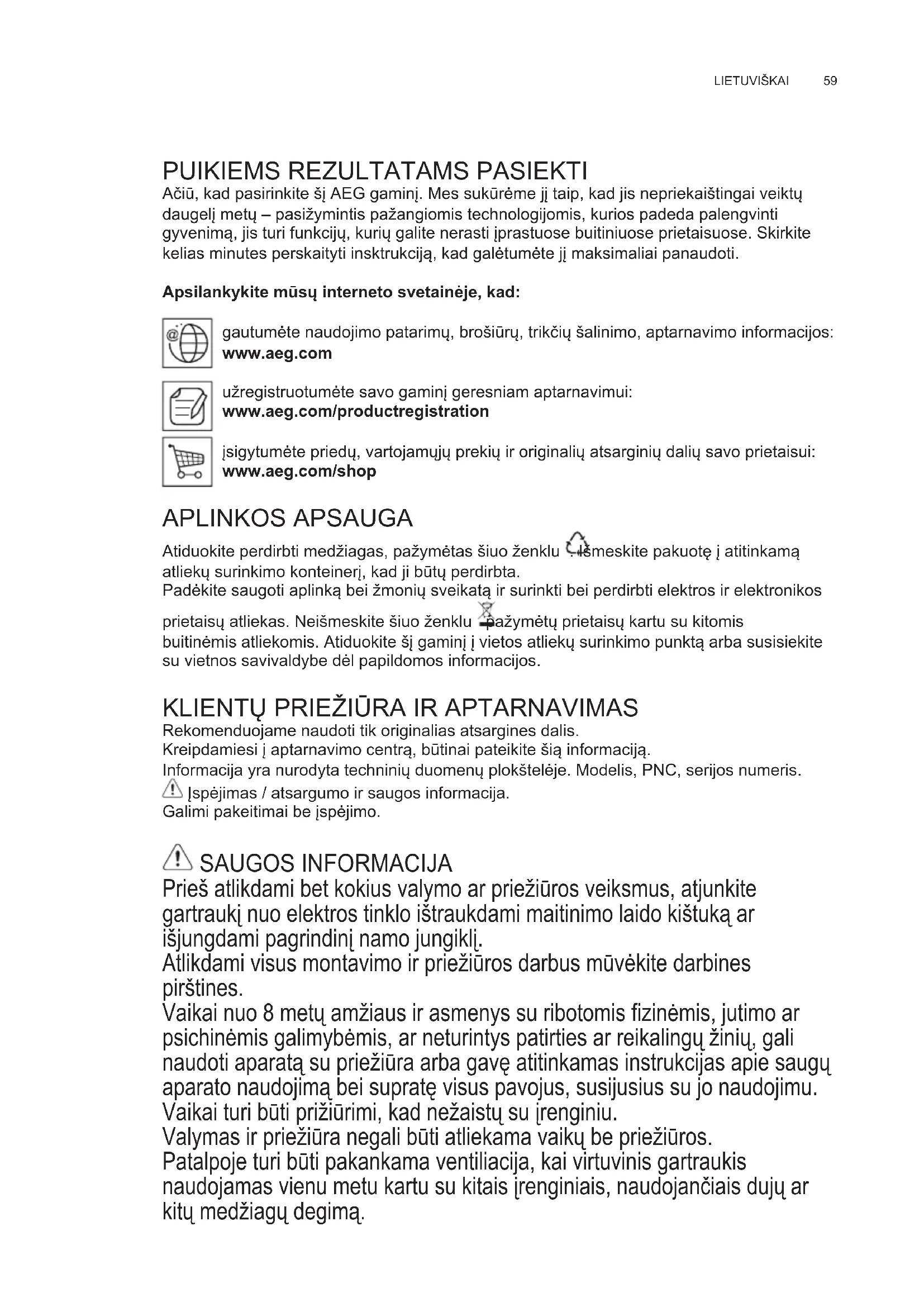 LIETUVIŠKAI 59

PUIKIEMS REZULTATAMS PASIEKTI
Ačiū, kad pasirinkite šį AEG gaminį. Mes sukūrėme jį taip, kad jis nepriekaištingai veiktų daugelį metų – pasižymintis pažangiomis technologijomis, kurios padeda palengvinti gyvenimą, jis turi funkcijų, kurių galite nerasti įprastuose buitiniuose prietaisuose. Skirkite kelias minutes perskaityti insktrukciją, kad galėtumėte jį maksimaliai panaudoti.

Apsilankykite mūsų interneto svetainėje, kad:

gautumėte naudojimo patarimų, brošiūrų, trikčių šalinimo, aptarnavimo informacijos: www.aeg.com

užregistruotumėte savo gaminį geresniam aptarnavimui: www.aeg.com/productregistration

įsigytumėte priedų, vartojamųjų prekių ir originalių atsarginių dalių savo prietaisui: www.aeg.com/shop

APLINKOS APSAUGA
Atiduokite perdirbti medžiagas, pažymėtas šiuo ženklu . Išmeskite pakuotę į atitinkamą atliekų surinkimo konteinerį, kad ji būtų perdirbta.
Padėkite saugoti aplinką bei žmonių sveikatą ir surinkti bei perdirbti elektros ir elektronikos prietaisų atliekas. Neišmeskite šiuo ženklu pažymėtų prietaisų kartu su kitomis buitinėmis atliekomis. Atiduokite šį gaminį į vietos atliekų surinkimo punktą arba susisiekite su vietnos savivaldybe dėl papildomos informacijos.

KLIENTŲ PRIEŽIŪRA IR APTARNAVIMAS
Rekomenduojame naudoti tik originalias atsargines dalis.
Kreipdamiesi į aptarnavimo centrą, būtinai pateikite šią informaciją.
Informacija yra nurodyta techninių duomenų plokštelėje. Modelis, PNC, serijos numeris.
Įspėjimas / atsargumo ir saugos informacija.
Galimi pakeitimai be įspėjimo.

SAUGOS INFORMACIJA
Prieš atlikdami bet kokius valymo ar priežiūros veiksmus, atjunkite gartraukį nuo elektros tinklo ištraukdami maitinimo laido kištuką ar išjungdami pagrindinį namo jungiklį.
Atlikdami visus montavimo ir priežiūros darbus mūvėkite darbines pirštines.
Vaikai nuo 8 metų amžiaus ir asmenys su ribotomis fizinėmis, jutimo ar psichinėmis galimybėmis, ar neturintys patirties ar reikalingų žinių, gali naudoti aparatą su priežiūra arba gavę atitinkamas instrukcijas apie saugų aparato naudojimą bei supratę visus pavojus, susijusius su jo naudojimu.
Vaikai turi būti prižiūrimi, kad nežaistų su įrenginiu.
Valymas ir priežiūra negali būti atliekama vaikų be priežiūros.
Patalpoje turi būti pakankama ventiliacija, kai virtuvinis gartraukis naudojamas vienu metu kartu su kitais įrenginiais, naudojančiais dujų ar kitų medžiagų degimą.